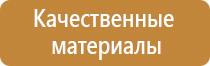 Качественные материалы